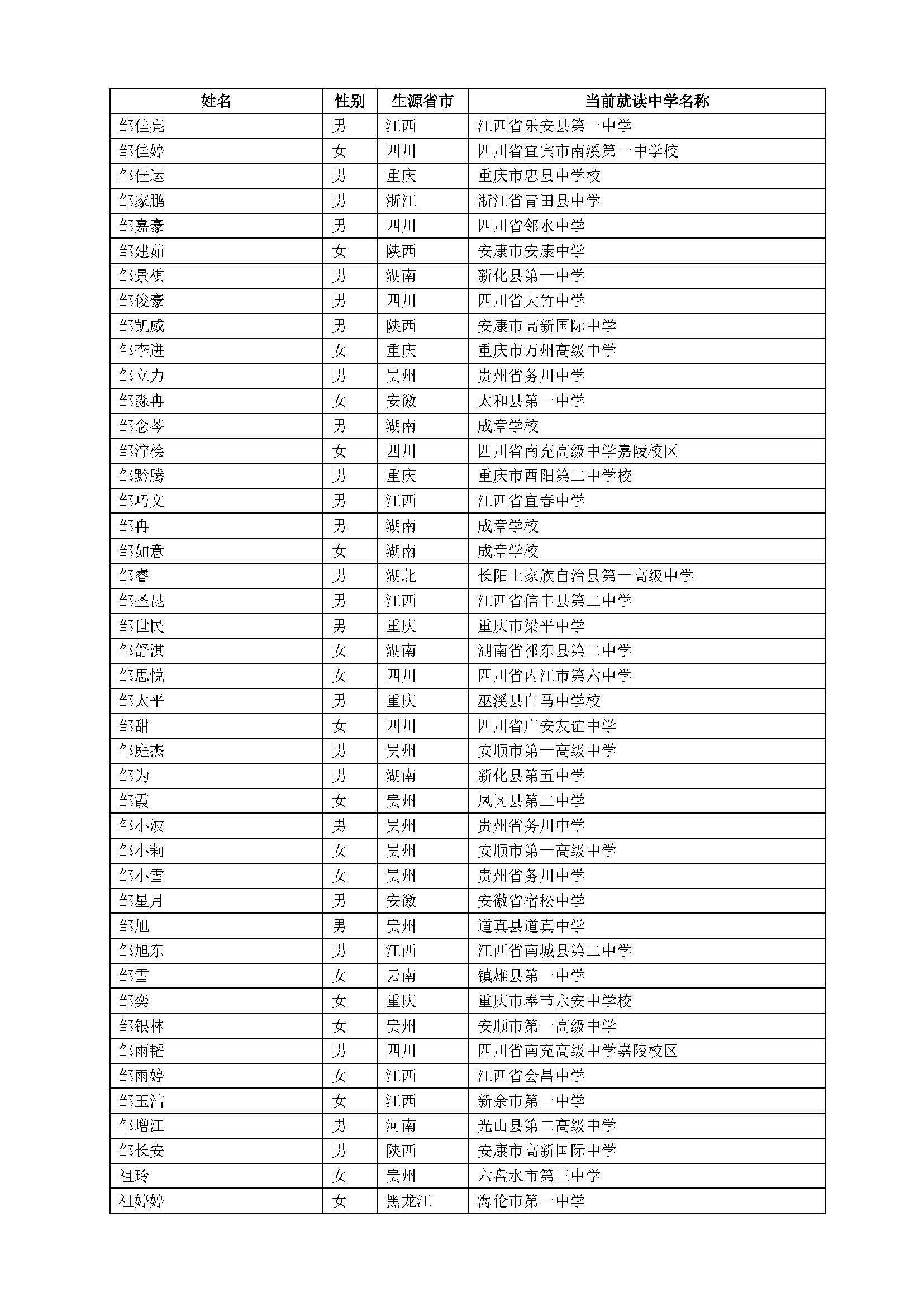 | 姓名 | 性别 | 生源省市 | 当前就读中学名称 |
|---|---|---|---|
| 邹佳亮 | 男 | 江西 | 江西省乐安县第一中学 |
| 邹佳婷 | 女 | 四川 | 四川省宜宾市南溪第一中学校 |
| 邹佳运 | 男 | 重庆 | 重庆市忠县中学校 |
| 邹家鹏 | 男 | 浙江 | 浙江省青田县中学 |
| 邹嘉豪 | 男 | 四川 | 四川省邻水中学 |
| 邹建茹 | 女 | 陕西 | 安康市安康中学 |
| 邹景祺 | 男 | 湖南 | 新化县第一中学 |
| 邹俊豪 | 男 | 四川 | 四川省大竹中学 |
| 邹凯威 | 男 | 陕西 | 安康市高新国际中学 |
| 邹李进 | 女 | 重庆 | 重庆市万州高级中学 |
| 邹立力 | 男 | 贵州 | 贵州省务川中学 |
| 邹淼冉 | 女 | 安徽 | 太和县第一中学 |
| 邹念芩 | 男 | 湖南 | 成章学校 |
| 邹泞桧 | 女 | 四川 | 四川省南充高级中学嘉陵校区 |
| 邹黔腾 | 男 | 重庆 | 重庆市酉阳第二中学校 |
| 邹巧文 | 男 | 江西 | 江西省宜春中学 |
| 邹冉 | 男 | 湖南 | 成章学校 |
| 邹如意 | 女 | 湖南 | 成章学校 |
| 邹睿 | 男 | 湖北 | 长阳土家族自治县第一高级中学 |
| 邹圣昆 | 男 | 江西 | 江西省信丰县第二中学 |
| 邹世民 | 男 | 重庆 | 重庆市梁平中学 |
| 邹舒淇 | 女 | 湖南 | 湖南省祁东县第二中学 |
| 邹思悦 | 女 | 四川 | 四川省内江市第六中学 |
| 邹太平 | 男 | 重庆 | 巫溪县白马中学校 |
| 邹甜 | 女 | 四川 | 四川省广安友谊中学 |
| 邹庭杰 | 男 | 贵州 | 安顺市第一高级中学 |
| 邹为 | 男 | 湖南 | 新化县第五中学 |
| 邹霞 | 女 | 贵州 | 凤冈县第二中学 |
| 邹小波 | 男 | 贵州 | 贵州省务川中学 |
| 邹小莉 | 女 | 贵州 | 安顺市第一高级中学 |
| 邹小雪 | 女 | 贵州 | 贵州省务川中学 |
| 邹星月 | 男 | 安徽 | 安徽省宿松中学 |
| 邹旭 | 男 | 贵州 | 道真县道真中学 |
| 邹旭东 | 男 | 江西 | 江西省南城县第二中学 |
| 邹雪 | 女 | 云南 | 镇雄县第一中学 |
| 邹奕 | 女 | 重庆 | 重庆市奉节永安中学校 |
| 邹银林 | 女 | 贵州 | 安顺市第一高级中学 |
| 邹雨韬 | 男 | 四川 | 四川省南充高级中学嘉陵校区 |
| 邹雨婷 | 女 | 江西 | 江西省会昌中学 |
| 邹玉洁 | 女 | 江西 | 新余市第一中学 |
| 邹增江 | 男 | 河南 | 光山县第二高级中学 |
| 邹长安 | 男 | 陕西 | 安康市高新国际中学 |
| 祖玲 | 女 | 贵州 | 六盘水市第三中学 |
| 祖婷婷 | 女 | 黑龙江 | 海伦市第一中学 |